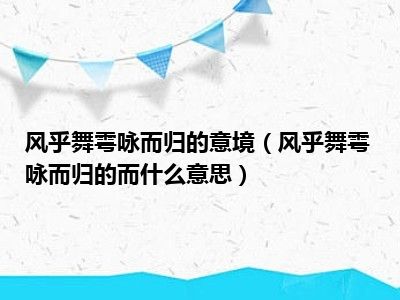 风乎舞雩咏而归的意境（风乎舞雩咏而归的而什么意思）